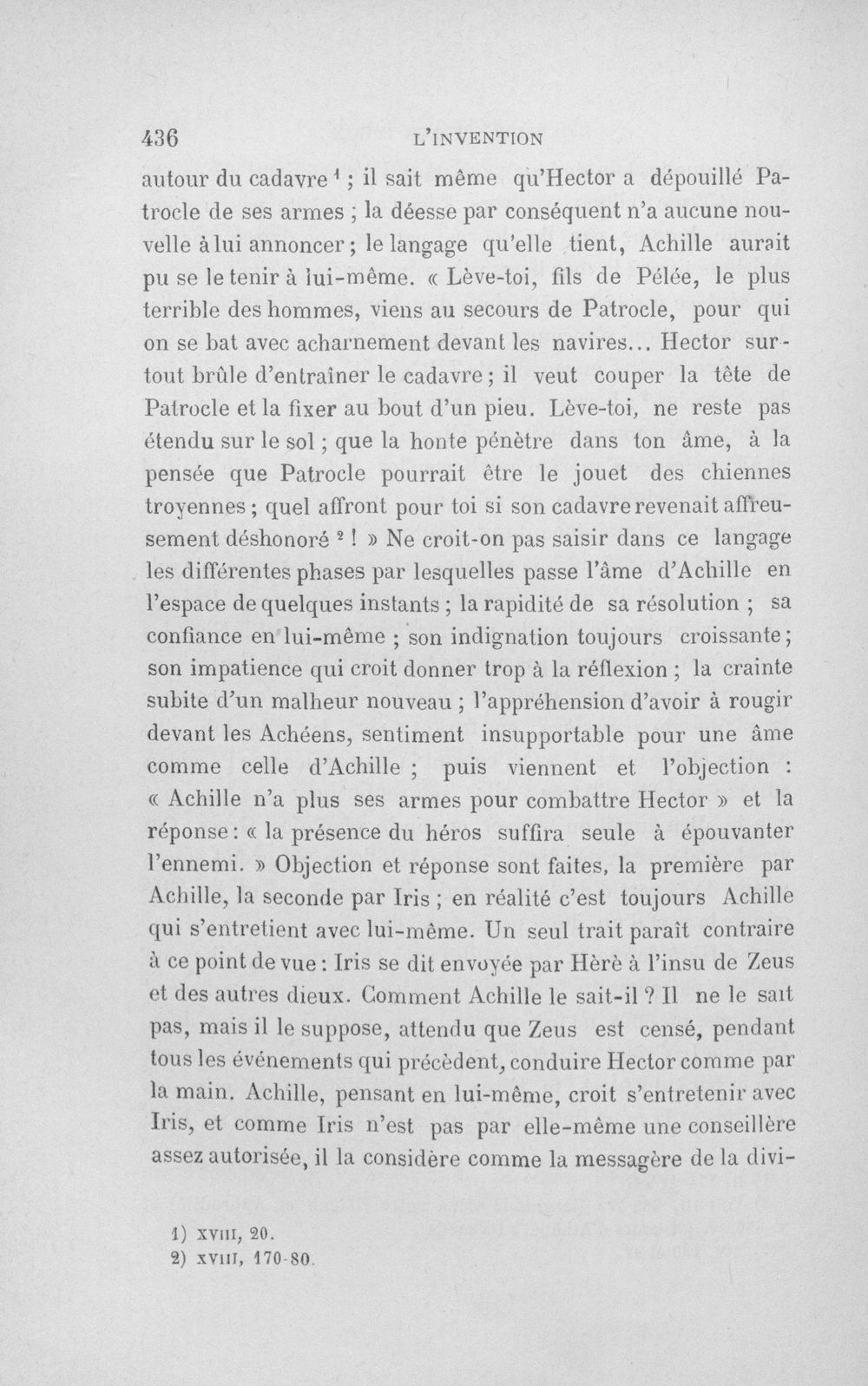 436 L'INVENTION

autour du cadavre $^{1}$ ; il sait même qu'Hector a dépouillé Patrocle de ses armes ; la déesse par conséquent n'a aucune nouvelle à lui annoncer ; le langage qu'elle tient, Achille aurait pu se le tenir à lui-même. « Lève-toi, fils de Pélée, le plus terrible des hommes, viens au secours de Patrocle, pour qui on se bat avec acharnement devant les navires... Hector surtout brûle d'entraîner le cadavre ; il veut couper la tête de Patrocle et la fixer au bout d'un pieu. Lève-toi, ne reste pas étendu sur le sol ; que la honte pénètre dans ton âme, à la pensée que Patrocle pourrait être le jouet des chiennes troyennes ; quel affront pour toi si son cadavre revenait affreusement déshonoré $^{2}$ ! » Ne croit-on pas saisir dans ce langage les différentes phases par lesquelles passe l'âme d'Achille en l'espace de quelques instants ; la rapidité de sa résolution ; sa confiance en lui-même ; son indignation toujours croissante ; son impatience qui croit donner trop à la réflexion ; la crainte subite d'un malheur nouveau ; l'appréhension d'avoir à rougir devant les Achéens, sentiment insupportable pour une âme comme celle d'Achille ; puis viennent et l'objection : « Achille n'a plus ses armes pour combattre Hector » et la réponse : « la présence du héros suffira seule à épouvanter l'ennemi. » Objection et réponse sont faites, la première par Achille, la seconde par Iris ; en réalité c'est toujours Achille qui s'entretient avec lui-même. Un seul trait paraît contraire à ce point de vue : Iris se dit envoyée par Hèrè à l'insu de Zeus et des autres dieux. Comment Achille le sait-il ? Il ne le sait pas, mais il le suppose, attendu que Zeus est censé, pendant tous les événements qui précèdent, conduire Hector comme par la main. Achille, pensant en lui-même, croit s'entretenir avec Iris, et comme Iris n'est pas par elle-même une conseillère assez autorisée, il la considère comme la messagère de la divi-

1) XVIII, 20.
2) XVIII, 170-80.